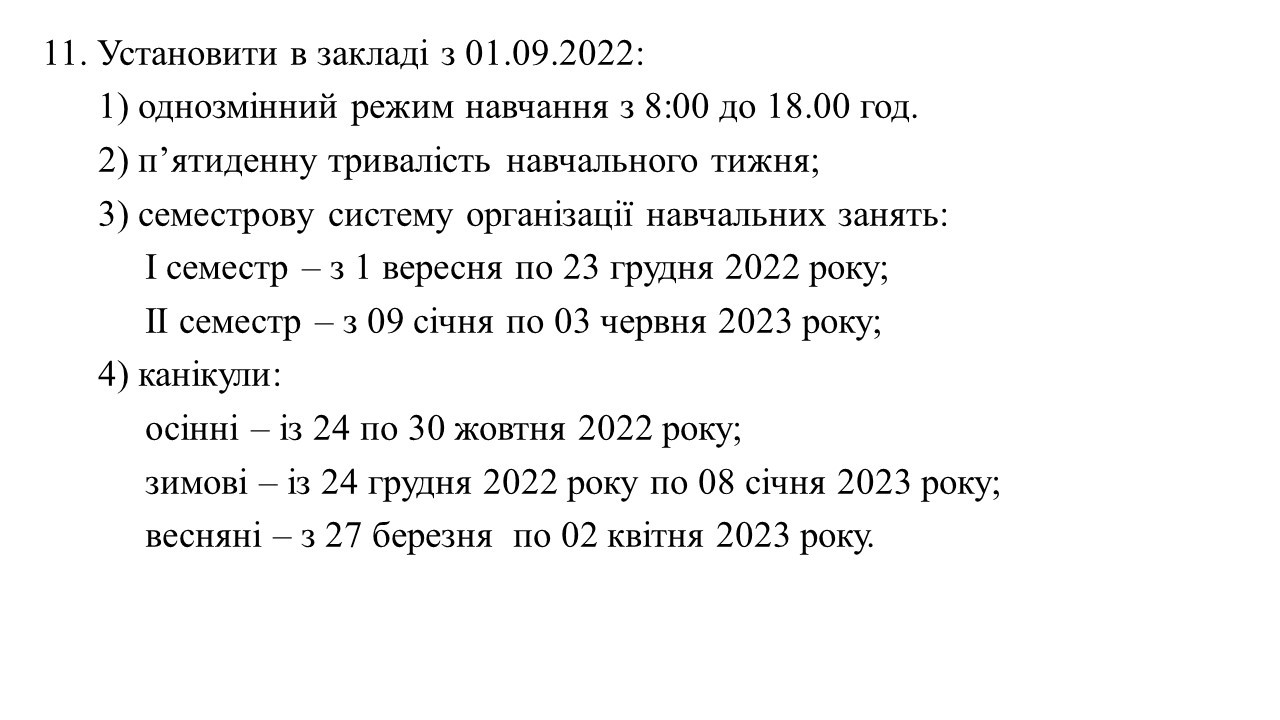 11. Установити в закладі з 01.09.2022:

1) однозмінний режим навчання з 8:00 до 18.00 год.

2) п’ятиденну тривалість навчального тижня;

3) семестрову систему організації навчальних занять:

І семестр – з 1 вересня по 23 грудня 2022 року;

ІІ семестр – з 09 січня по 03 червня 2023 року;

4) канікули:

осінні – із 24 по 30 жовтня 2022 року;

зимові – із 24 грудня 2022 року по 08 січня 2023 року;

весняні – з 27 березня по 02 квітня 2023 року.